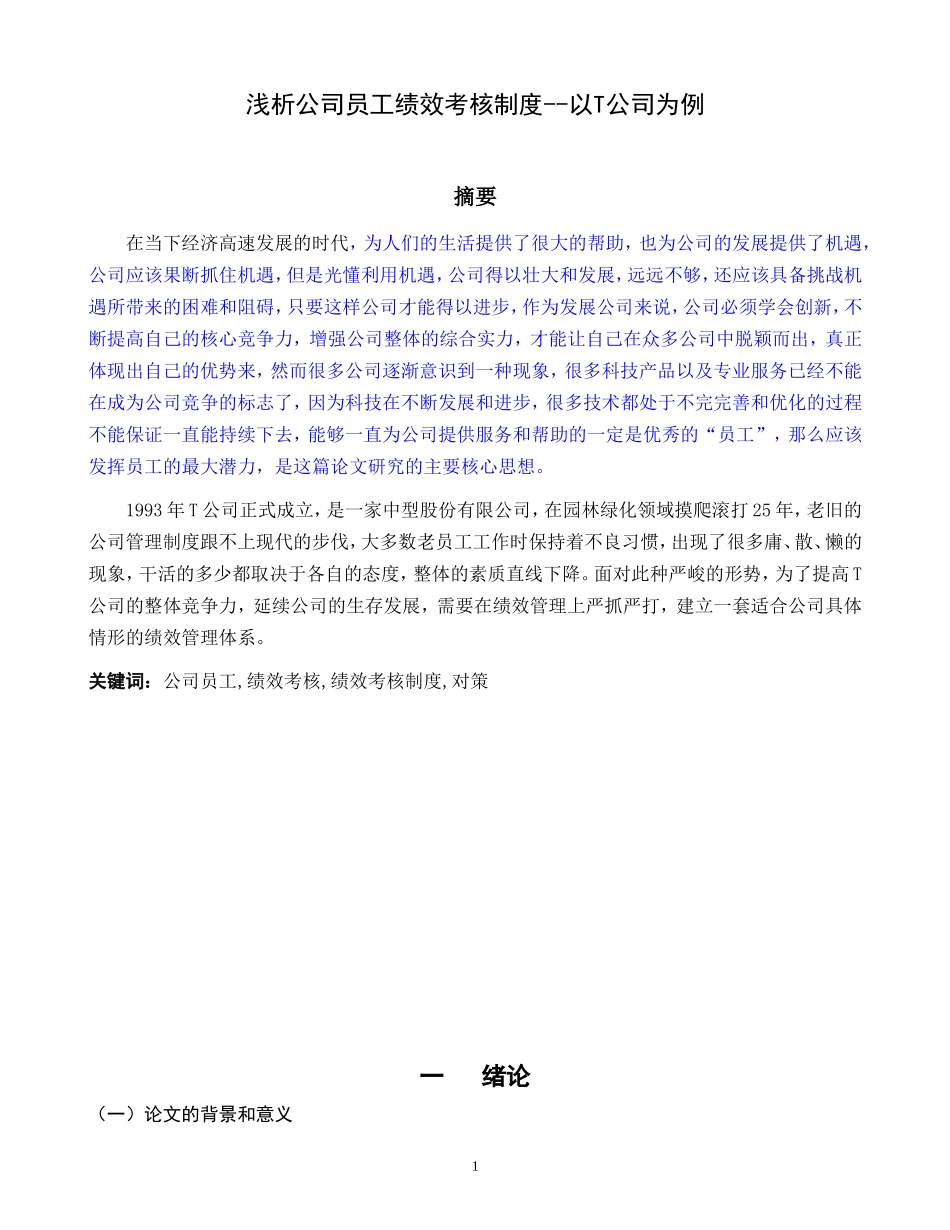 浅析公司员工绩效考核制度--以T公司为例

摘要

在当下经济高速发展的时代，为人们的生活提供了很大的帮助，也为公司的发展提供了机遇，公司应该果断抓住机遇，但是光懂利用机遇，公司得以壮大和发展，远远不够，还应该具备挑战机遇所带来的困难和阻碍，只要这样公司才能得以进步，作为发展公司来说，公司必须学会创新，不断提高自己的核心竞争力，增强公司整体的综合实力，才能让自己在众多公司中脱颖而出，真正体现出自己的优势来，然而很多公司逐渐意识到一种现象，很多科技产品以及专业服务已经不能在成为公司竞争的标志了，因为科技在不断发展和进步，很多技术都处于不完完善和优化的过程不能保证一直能持续下去，能够一直为公司提供服务和帮助的一定是优秀的“员工”，那么应该发挥员工的最大潜力，是这篇论文研究的主要核心思想。

1993年T公司正式成立，是一家中型股份有限公司，在园林绿化领域摸爬滚打25年，老旧的公司管理制度跟不上现代的步伐，大多数老员工工作时保持着不良习惯，出现了很多庸、散、懒的现象，干活的多少都取决于各自的态度，整体的素质直线下降。面对此种严峻的形势，为了提高T公司的整体竞争力，延续公司的生存发展，需要在绩效管理上严抓严打，建立一套适合公司具体情形的绩效管理体系。

关键词：公司员工,绩效考核,绩效考核制度,对策

一　绪论

（一）论文的背景和意义

1